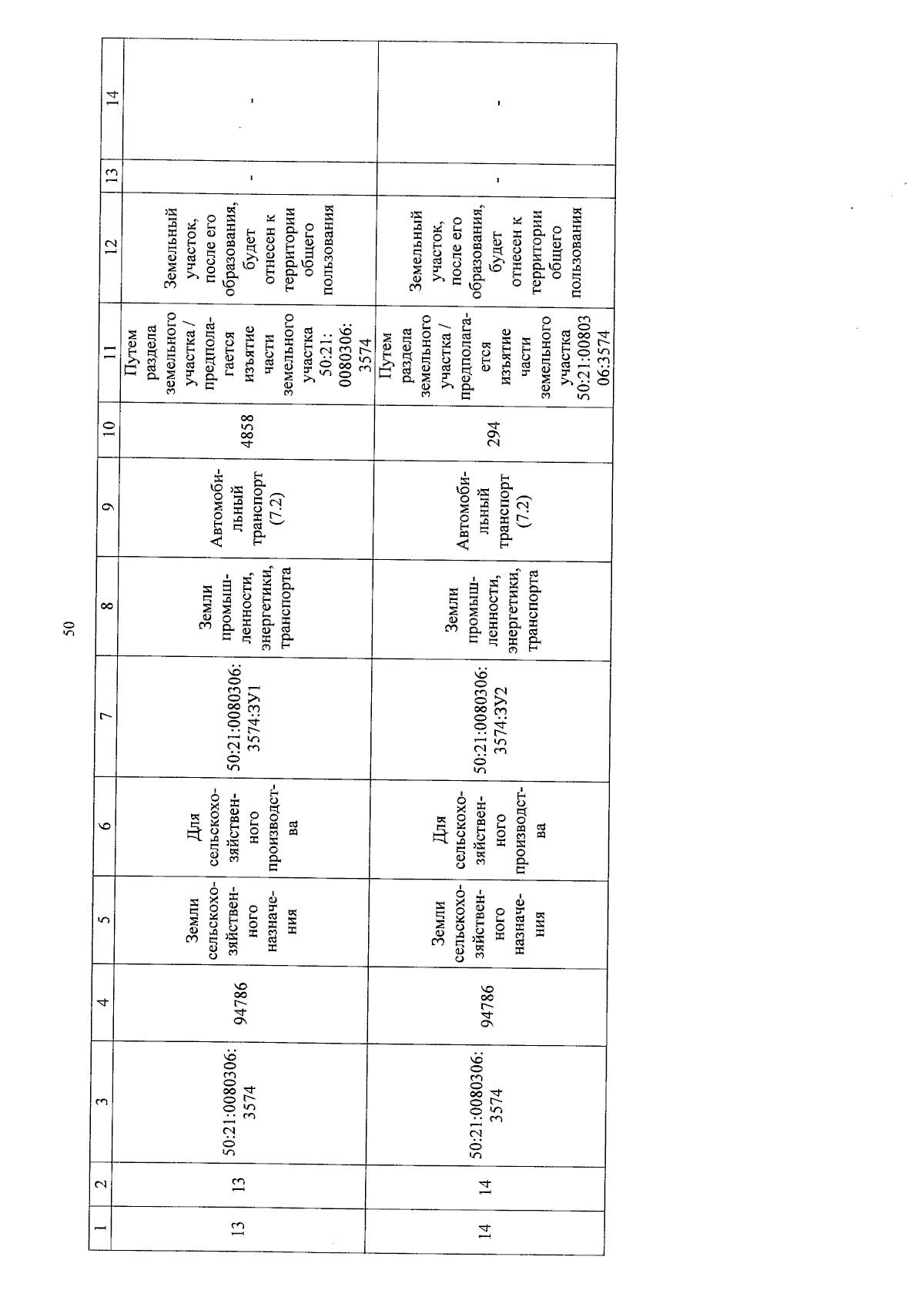 50

| 1 | 2 | 3 | 4 | 5 | 6 | 7 | 8 | 9 | 10 | 11 | 12 | 13 | 14 |
|---|---|---|---|---|---|---|---|---|---|---|---|---|---|
| 13 | 13 | 50:21:0080306:3574 | 94786 | Земли сельскохозяйственного назначения | Для сельскохозяйственного производства | 50:21:0080306:3574:ЗУ1 | Земли промышленности, энергетики, транспорта | Автомобильный транспорт (7.2) | 4858 | Путем раздела земельного участка / предполагается изъятие части земельного участка 50:21:0080306:3574 | Земельный участок, после его образования, будет отнесен к территории общего пользования | - | - |
| 14 | 14 | 50:21:0080306:3574 | 94786 | Земли сельскохозяйственного назначения | Для сельскохозяйственного производства | 50:21:0080306:3574:ЗУ2 | Земли промышленности, энергетики, транспорта | Автомобильный транспорт (7.2) | 294 | Путем раздела земельного участка / предполагается изъятие части земельного участка 50:21:0080306:3574 | Земельный участок, после его образования, будет отнесен к территории общего пользования | - | - |